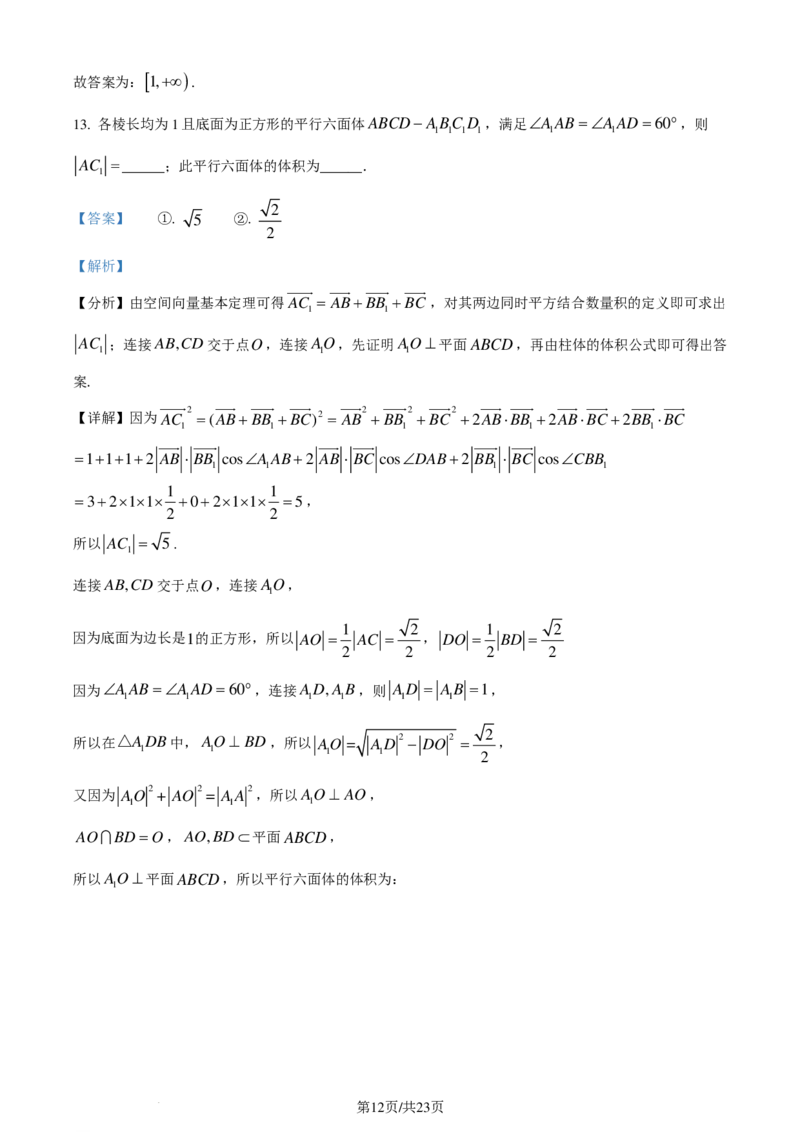 故答案为：$[1,+\infty)$.

13. 各棱长均为1且底面为正方形的平行六面体$ABCD-A_1B_1C_1D_1$，满足$\angle A_1AB=\angle A_1AD=60°$，则$|AC_1|=$____；此平行六面体的体积为____.

【答案】 ①. $\sqrt{5}$ ②. $\frac{\sqrt{2}}{2}$

【解析】

【分析】由空间向量基本定理可得$\overrightarrow{AC_1}=\overrightarrow{AB}+\overrightarrow{BB_1}+\overrightarrow{BC}$，对其两边同时平方结合数量积的定义即可求出$|AC_1|$；连接$AB,CD$交于点$O$，连接$A_1O$，先证明$A_1O\perp$平面$ABCD$，再由柱体的体积公式即可得出答案.

【详解】因为$\overrightarrow{AC_1}^2=(\overrightarrow{AB}+\overrightarrow{BB_1}+\overrightarrow{BC})^2=\overrightarrow{AB}^2+\overrightarrow{BB_1}^2+\overrightarrow{BC}^2+2\overrightarrow{AB}\cdot\overrightarrow{BB_1}+2\overrightarrow{AB}\cdot\overrightarrow{BC}+2\overrightarrow{BB_1}\cdot\overrightarrow{BC}$

$=1+1+1+2|\overrightarrow{AB}|\cdot|\overrightarrow{BB_1}|\cos\angle A_1AB+2|\overrightarrow{AB}|\cdot|\overrightarrow{BC}|\cos\angle DAB+2|\overrightarrow{BB_1}|\cdot|\overrightarrow{BC}|\cos\angle CBB_1$

$=3+2\times1\times1\times\frac{1}{2}+0+2\times1\times1\times\frac{1}{2}=5$，

所以$|AC_1|=\sqrt{5}$.

连接$AB,CD$交于点$O$，连接$A_1O$，

因为底面为边长是1的正方形，所以$|AO|=\frac{1}{2}|AC|=\frac{\sqrt{2}}{2}$，$|DO|=\frac{1}{2}|BD|=\frac{\sqrt{2}}{2}$

因为$\angle A_1AB=\angle A_1AD=60°$，连接$A_1D,A_1B$，则$|A_1D|=|A_1B|=1$，

所以在$\triangle A_1DB$中，$A_1O\perp BD$，所以$|A_1O|=\sqrt{|A_1D|^2-|DO|^2}=\frac{\sqrt{2}}{2}$，

又因为$|A_1O|^2+|AO|^2=|A_1A|^2$，所以$A_1O\perp AO$，

$AO\cap BD=O$，$AO,BD\subset$平面$ABCD$，

所以$A_1O\perp$平面$ABCD$，所以平行六面体的体积为：

第12页/共23页